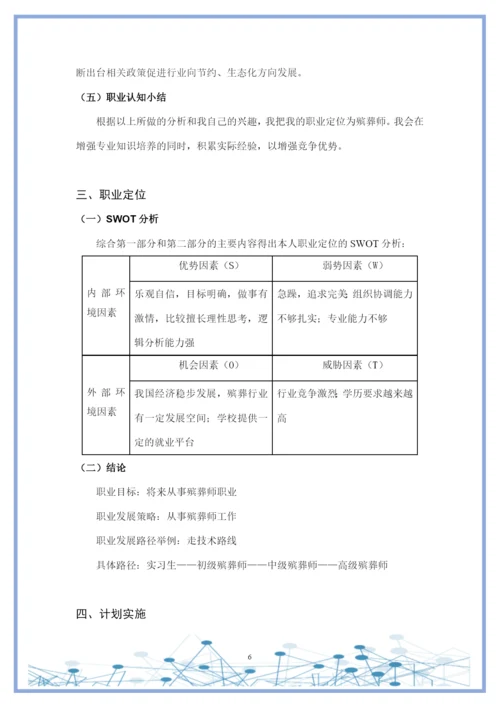 断出台相关政策促进行业向节约、生态化方向发展。

（五）职业认知小结

根据以上所做的分析和我自己的兴趣，我把我的职业定位为殡葬师。我会在增强专业知识培养的同时，积累实际经验，以增强竞争优势。

三、职业定位

（一）SWOT 分析

综合第一部分和第二部分的主要内容得出本人职业定位的 SWOT 分析：

| | 优势因素（S） | 弱势因素（W） |
|---|---|---|
| 内部环境因素 | 乐观自信，目标明确，做事有激情，比较擅长理性思考，逻辑分析能力强 | 急躁，追求完美 组织协调能力不够扎实；专业能力不够 |
| | 机会因素（O） | 威胁因素（T） |
| 外部环境因素 | 我国经济稳步发展，殡葬行业有一定发展空间；学校提供一定的就业平台 | 行业竞争激烈 学历要求越来越高 |

（二）结论

职业目标：将来从事殡葬师职业

职业发展策略：从事殡葬师工作

职业发展路径举例：走技术路线

具体路径：实习生——初级殡葬师——中级殡葬师——高级殡葬师

四、计划实施

6